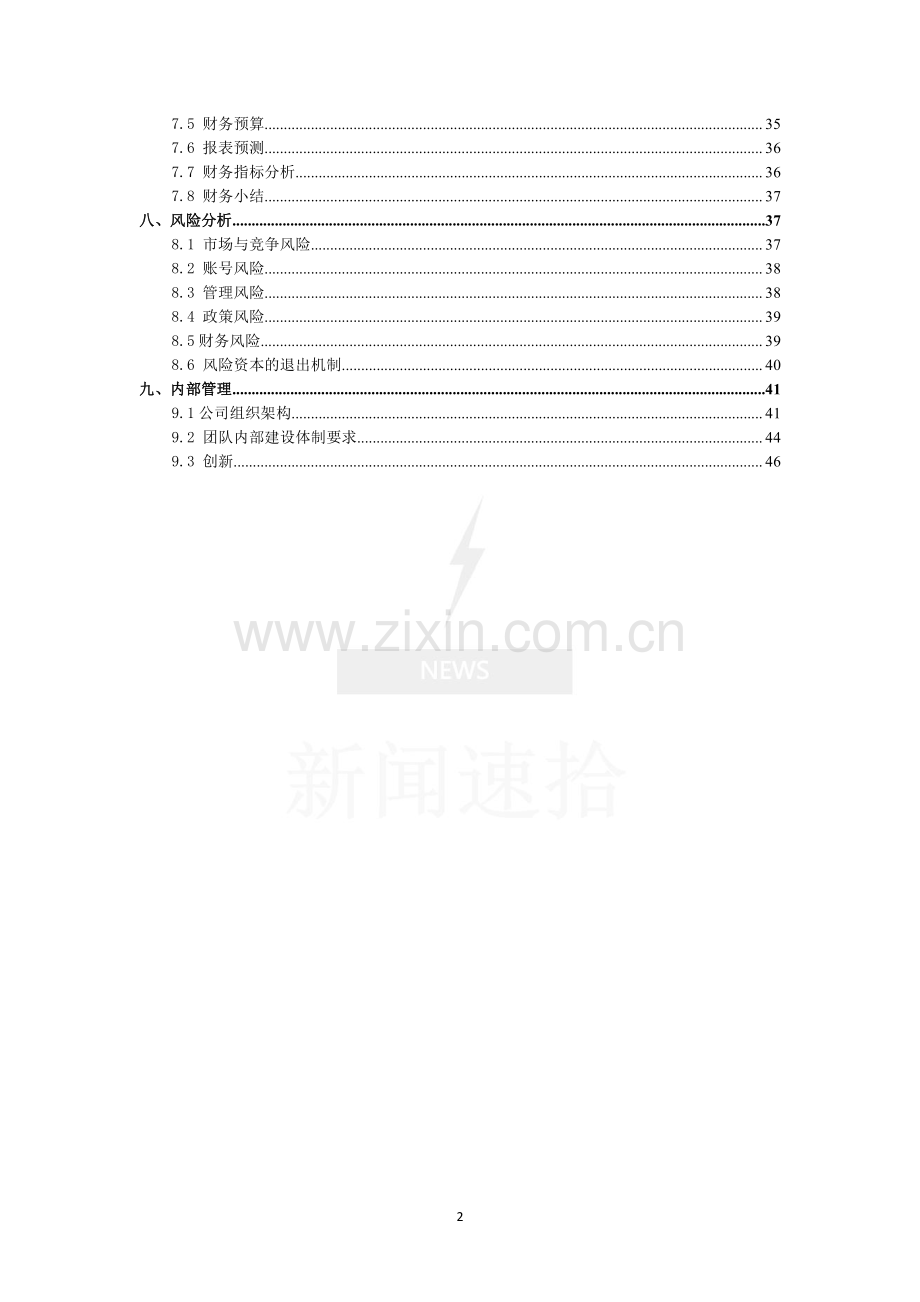 7.5 财务预算 35
7.6 报表预测 36
7.7 财务指标分析 36
7.8 财务小结 37
八、风险分析 37
8.1 市场与竞争风险 37
8.2 账号风险 38
8.3 管理风险 38
8.4 政策风险 39
8.5财务风险 39
8.6 风险资本的退出机制 40
九、内部管理 41
9.1公司组织架构 41
9.2 团队内部建设体制要求 44
9.3 创新 46

2

www.zixin.com.cn
NEWS
新闻速拾